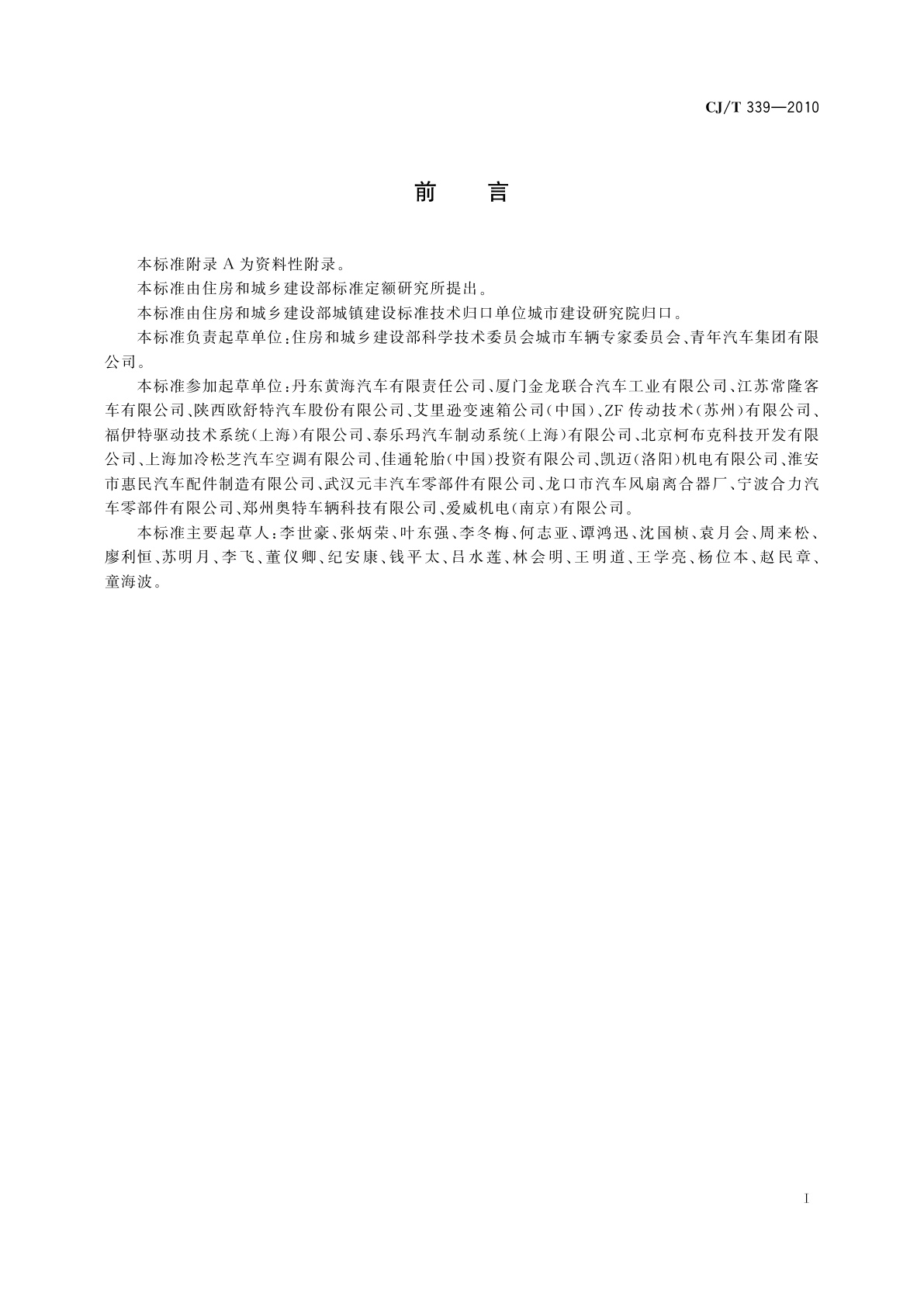 CJ/T 339—2010

前　言

本标准附录 A 为资料性附录。

本标准由住房和城乡建设部标准定额研究所提出。

本标准由住房和城乡建设部城镇建设标准技术归口单位城市建设研究院归口。

本标准负责起草单位：住房和城乡建设部科学技术委员会城市车辆专家委员会、青年汽车集团有限公司。

本标准参加起草单位：丹东黄海汽车有限责任公司、厦门金龙联合汽车工业有限公司、江苏常隆客车有限公司、陕西欧舒特汽车股份有限公司、艾里逊变速箱公司（中国）、ZF 传动技术（苏州）有限公司、福伊特驱动技术系统（上海）有限公司、泰乐玛汽车制动系统（上海）有限公司、北京柯布克科技开发有限公司、上海加冷松芝汽车空调有限公司、佳通轮胎（中国）投资有限公司、凯迈（洛阳）机电有限公司、淮安市惠民汽车配件制造有限公司、武汉元丰汽车零部件有限公司、龙口市汽车风扇离合器厂、宁波合力汽车零部件有限公司、郑州奥特车辆科技有限公司、爱威机电（南京）有限公司。

本标准主要起草人：李世豪、张炳荣、叶东强、李冬梅、何志亚、谭鸿迅、沈国桢、袁月会、周来松、廖利恒、苏明月、李飞、董仪卿、纪安康、钱平太、吕水莲、林会明、王明道、王学亮、杨位本、赵民章、童海波。

I